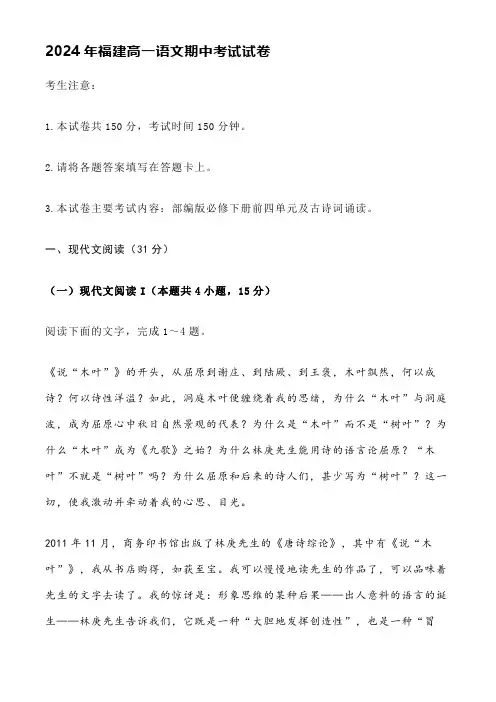 2024年福建高一语文期中考试试卷

考生注意：

1.本试卷共150分，考试时间150分钟。

2.请将各题答案填写在答题卡上。

3.本试卷主要考试内容：部编版必修下册前四单元及古诗词诵读。

一、现代文阅读（31分）

（一）现代文阅读I（本题共4小题，15分）

阅读下面的文字，完成1～4题。

《说“木叶”》的开头，从屈原到谢庄、到陆厥、到王褒，木叶飘然，何以成诗？何以诗性洋溢？如此，洞庭木叶便缠绕着我的思绪，为什么“木叶”与洞庭波，成为屈原心中秋日自然景观的代表？为什么是“木叶”而不是“树叶”？为什么“木叶”成为《九歌》之始？为什么林庚先生能用诗的语言论屈原？“木叶”不就是“树叶”吗？为什么屈原和后来的诗人们，甚少写为“树叶”？这一切，使我激动并牵动着我的心思、目光。

2011年11月，商务印书馆出版了林庚先生的《唐诗综论》，其中有《说“木叶”》，我从书店购得，如获至宝。我可以慢慢地读先生的作品了，可以品味着先生的文字去读了。我的惊讶是：形象思维的某种后果——出人意料的语言的诞生——林庚先生告诉我们，它既是一种“大胆地发挥创造性”，也是一种“冒